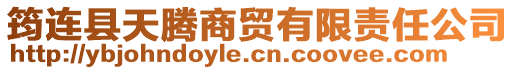 筠连县天腾商贸有限责任公司
http://ybjohndoyle.cn.coovee.com